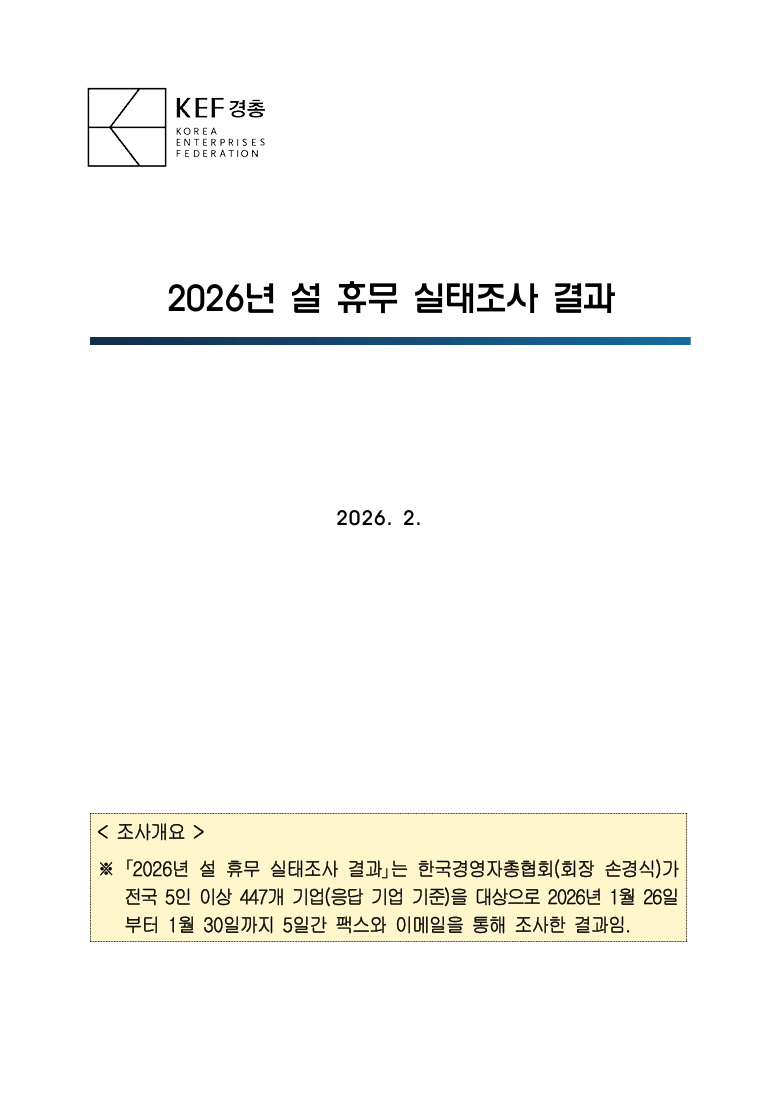 KEF 경총
KOREA
ENTERPRISES
FEDERATION

2026년 설 휴무 실태조사 결과

2026. 2.

< 조사개요 >

※ 「2026년 설 휴무 실태조사 결과」는 한국경영자총협회(회장 손경식)가 전국 5인 이상 447개 기업(응답 기업 기준)을 대상으로 2026년 1월 26일부터 1월 30일까지 5일간 팩스와 이메일을 통해 조사한 결과임.